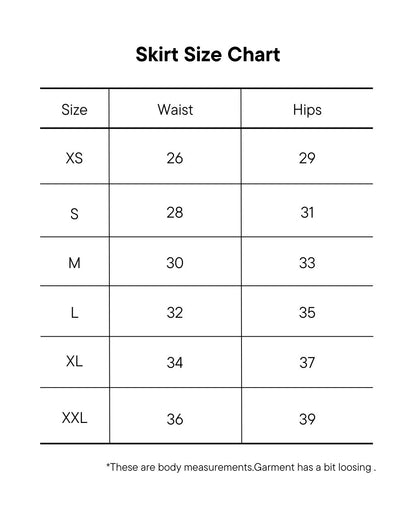 Skirt Size Chart

| Size | Waist | Hips |
|---|---|---|
| XS | 26 | 29 |
| S | 28 | 31 |
| M | 30 | 33 |
| L | 32 | 35 |
| XL | 34 | 37 |
| XXL | 36 | 39 |

*These are body measurements.Garment has a bit loosing .